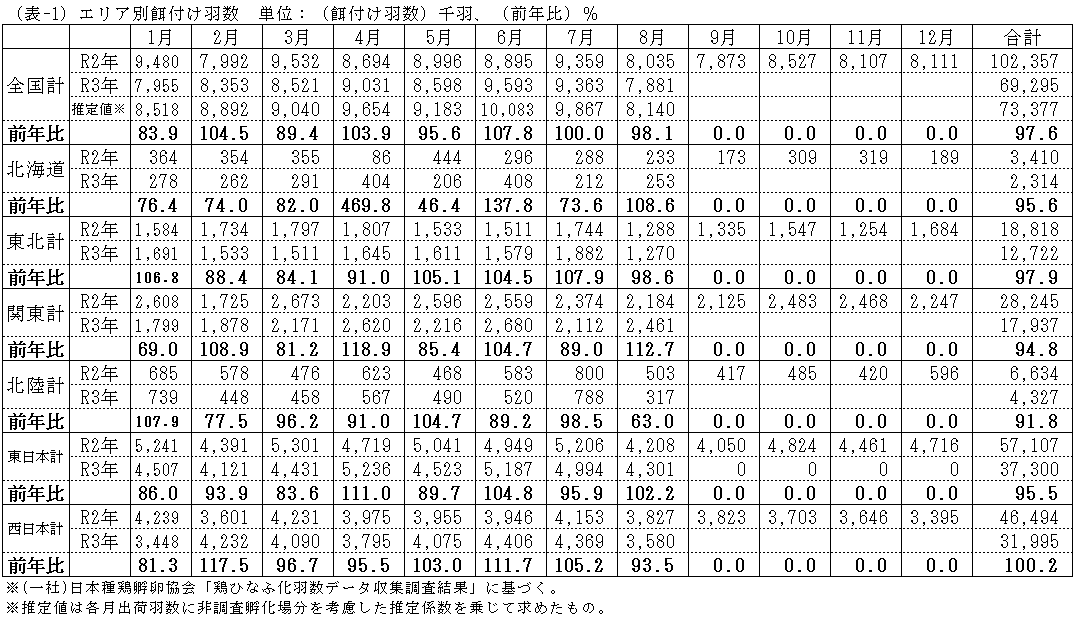 （表-1）エリア別餌付け羽数　単位：（餌付け羽数）千羽、（前年比）％

| | | 1月 | 2月 | 3月 | 4月 | 5月 | 6月 | 7月 | 8月 | 9月 | 10月 | 11月 | 12月 | 合計 |
|---|---|---|---|---|---|---|---|---|---|---|---|---|---|---|
| 全国計 | R2年 | 9,480 | 7,992 | 9,532 | 8,694 | 8,996 | 8,895 | 9,359 | 8,035 | 7,873 | 8,527 | 8,107 | 8,111 | 102,357 |
| | R3年 | 7,955 | 8,353 | 8,521 | 9,031 | 8,598 | 9,593 | 9,363 | 7,881 | | | | | 69,295 |
| | 推定値※ | 8,518 | 8,892 | 9,040 | 9,654 | 9,183 | 10,083 | 9,867 | 8,140 | | | | | 73,377 |
| 前年比 | | 83.9 | 104.5 | 89.4 | 103.9 | 95.6 | 107.8 | 100.0 | 98.1 | 0.0 | 0.0 | 0.0 | 0.0 | 97.6 |
| 北海道 | R2年 | 364 | 354 | 355 | 86 | 444 | 296 | 288 | 233 | 173 | 309 | 319 | 189 | 3,410 |
| | R3年 | 278 | 262 | 291 | 404 | 206 | 408 | 212 | 253 | | | | | 2,314 |
| 前年比 | | 76.4 | 74.0 | 82.0 | 469.8 | 46.4 | 137.8 | 73.6 | 108.6 | 0.0 | 0.0 | 0.0 | 0.0 | 95.6 |
| 東北計 | R2年 | 1,584 | 1,734 | 1,797 | 1,807 | 1,533 | 1,511 | 1,744 | 1,288 | 1,335 | 1,547 | 1,254 | 1,684 | 18,818 |
| | R3年 | 1,691 | 1,533 | 1,511 | 1,645 | 1,611 | 1,579 | 1,882 | 1,270 | | | | | 12,722 |
| 前年比 | | 106.8 | 88.4 | 84.1 | 91.0 | 105.1 | 104.5 | 107.9 | 98.6 | 0.0 | 0.0 | 0.0 | 0.0 | 97.9 |
| 関東計 | R2年 | 2,608 | 1,725 | 2,673 | 2,203 | 2,596 | 2,559 | 2,374 | 2,184 | 2,125 | 2,483 | 2,468 | 2,247 | 28,245 |
| | R3年 | 1,799 | 1,878 | 2,171 | 2,620 | 2,216 | 2,680 | 2,112 | 2,461 | | | | | 17,937 |
| 前年比 | | 69.0 | 108.9 | 81.2 | 118.9 | 85.4 | 104.7 | 89.0 | 112.7 | 0.0 | 0.0 | 0.0 | 0.0 | 94.8 |
| 北陸計 | R2年 | 685 | 578 | 476 | 623 | 468 | 583 | 800 | 503 | 417 | 485 | 420 | 596 | 6,634 |
| | R3年 | 739 | 448 | 458 | 567 | 490 | 520 | 788 | 317 | | | | | 4,327 |
| 前年比 | | 107.9 | 77.5 | 96.2 | 91.0 | 104.7 | 89.2 | 98.5 | 63.0 | 0.0 | 0.0 | 0.0 | 0.0 | 91.8 |
| 東日本計 | R2年 | 5,241 | 4,391 | 5,301 | 4,719 | 5,041 | 4,949 | 5,206 | 4,208 | 4,050 | 4,824 | 4,461 | 4,716 | 57,107 |
| | R3年 | 4,507 | 4,121 | 4,431 | 5,236 | 4,523 | 5,187 | 4,994 | 4,301 | 0 | 0 | 0 | 0 | 37,300 |
| 前年比 | | 86.0 | 93.9 | 83.6 | 111.0 | 89.7 | 104.8 | 95.9 | 102.2 | 0.0 | 0.0 | 0.0 | 0.0 | 95.5 |
| 西日本計 | R2年 | 4,239 | 3,601 | 4,231 | 3,975 | 3,955 | 3,946 | 4,153 | 3,827 | 3,823 | 3,703 | 3,646 | 3,395 | 46,494 |
| | R3年 | 3,448 | 4,232 | 4,090 | 3,795 | 4,075 | 4,406 | 4,369 | 3,580 | | | | | 31,995 |
| 前年比 | | 81.3 | 117.5 | 96.7 | 95.5 | 103.0 | 111.7 | 105.2 | 93.5 | 0.0 | 0.0 | 0.0 | 0.0 | 100.2 |

※（一社）日本種鶏孵卵協会「鶏ひなふ化羽数データ収集調査結果」に基づく。
※推定値は各月出荷羽数に非調査孵化場分を考慮した推定係数を乗じて求めたもの。